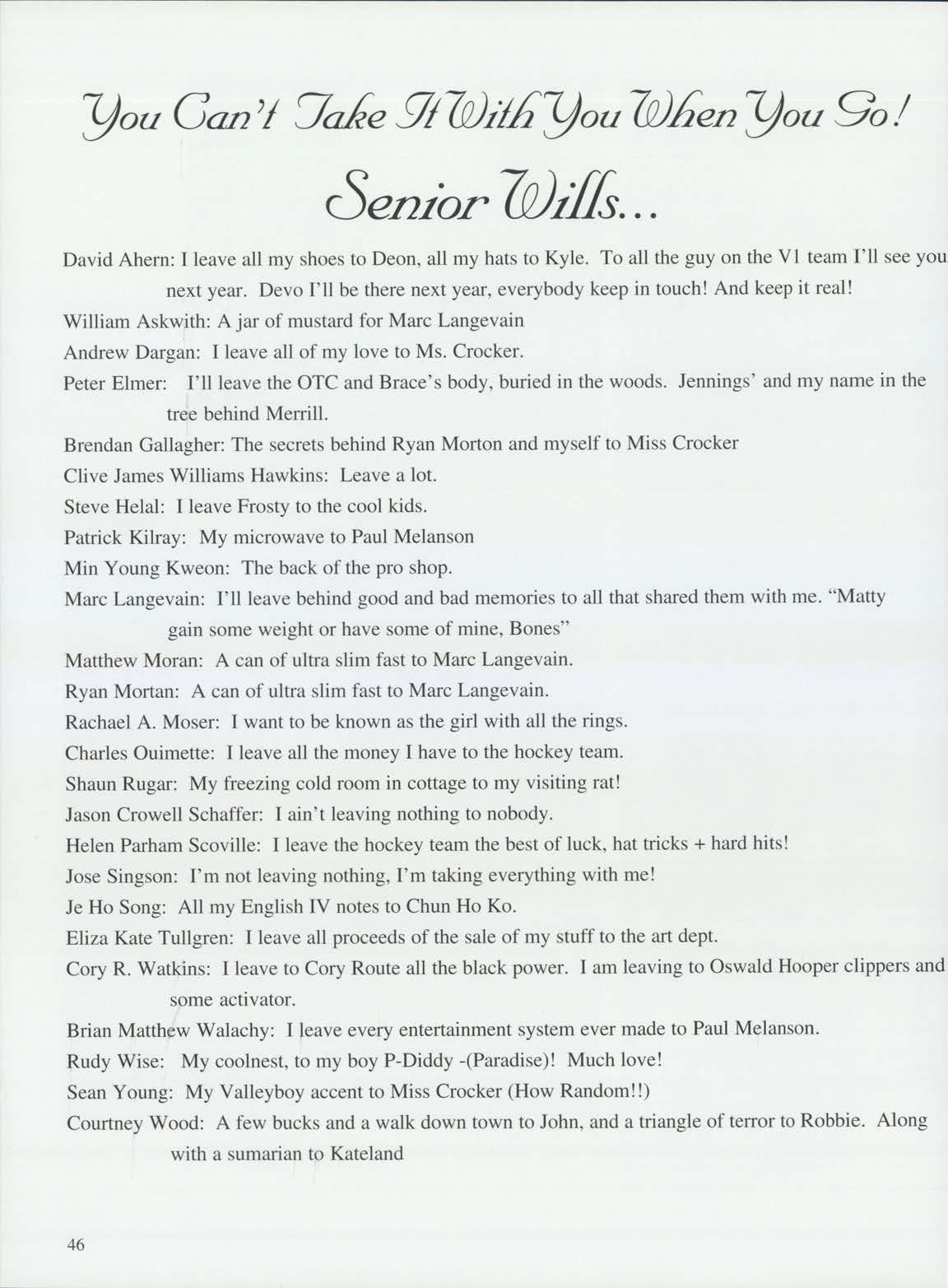 You Can't Take It With You When You Go!

Senior Wills...

David Ahern: I leave all my shoes to Deon, all my hats to Kyle. To all the guy on the V1 team I'll see you next year. Devo I'll be there next year, everybody keep in touch! And keep it real!

William Askwith: A jar of mustard for Marc Langevain

Andrew Dargan: I leave all of my love to Ms. Crocker.

Peter Elmer: I'll leave the OTC and Brace's body, buried in the woods. Jennings' and my name in the tree behind Merrill.

Brendan Gallagher: The secrets behind Ryan Morton and myself to Miss Crocker

Clive James Williams Hawkins: Leave a lot.

Steve Helal: I leave Frosty to the cool kids.

Patrick Kilray: My microwave to Paul Melanson

Min Young Kweon: The back of the pro shop.

Marc Langevain: I'll leave behind good and bad memories to all that shared them with me. "Matty gain some weight or have some of mine, Bones"

Matthew Moran: A can of ultra slim fast to Marc Langevain.

Ryan Mortan: A can of ultra slim fast to Marc Langevain.

Rachael A. Moser: I want to be known as the girl with all the rings.

Charles Ouimette: I leave all the money I have to the hockey team.

Shaun Rugar: My freezing cold room in cottage to my visiting rat!

Jason Crowell Schaffer: I ain't leaving nothing to nobody.

Helen Parham Scoville: I leave the hockey team the best of luck, hat tricks + hard hits!

Jose Singson: I'm not leaving nothing, I'm taking everything with me!

Je Ho Song: All my English IV notes to Chun Ho Ko.

Eliza Kate Tullgren: I leave all proceeds of the sale of my stuff to the art dept.

Cory R. Watkins: I leave to Cory Route all the black power. I am leaving to Oswald Hooper clippers and some activator.

Brian Matthew Walachy: I leave every entertainment system ever made to Paul Melanson.

Rudy Wise: My coolnest, to my boy P-Diddy -(Paradise)! Much love!

Sean Young: My Valleyboy accent to Miss Crocker (How Random!!)

Courtney Wood: A few bucks and a walk down town to John, and a triangle of terror to Robbie. Along with a sumarian to Kateland

46